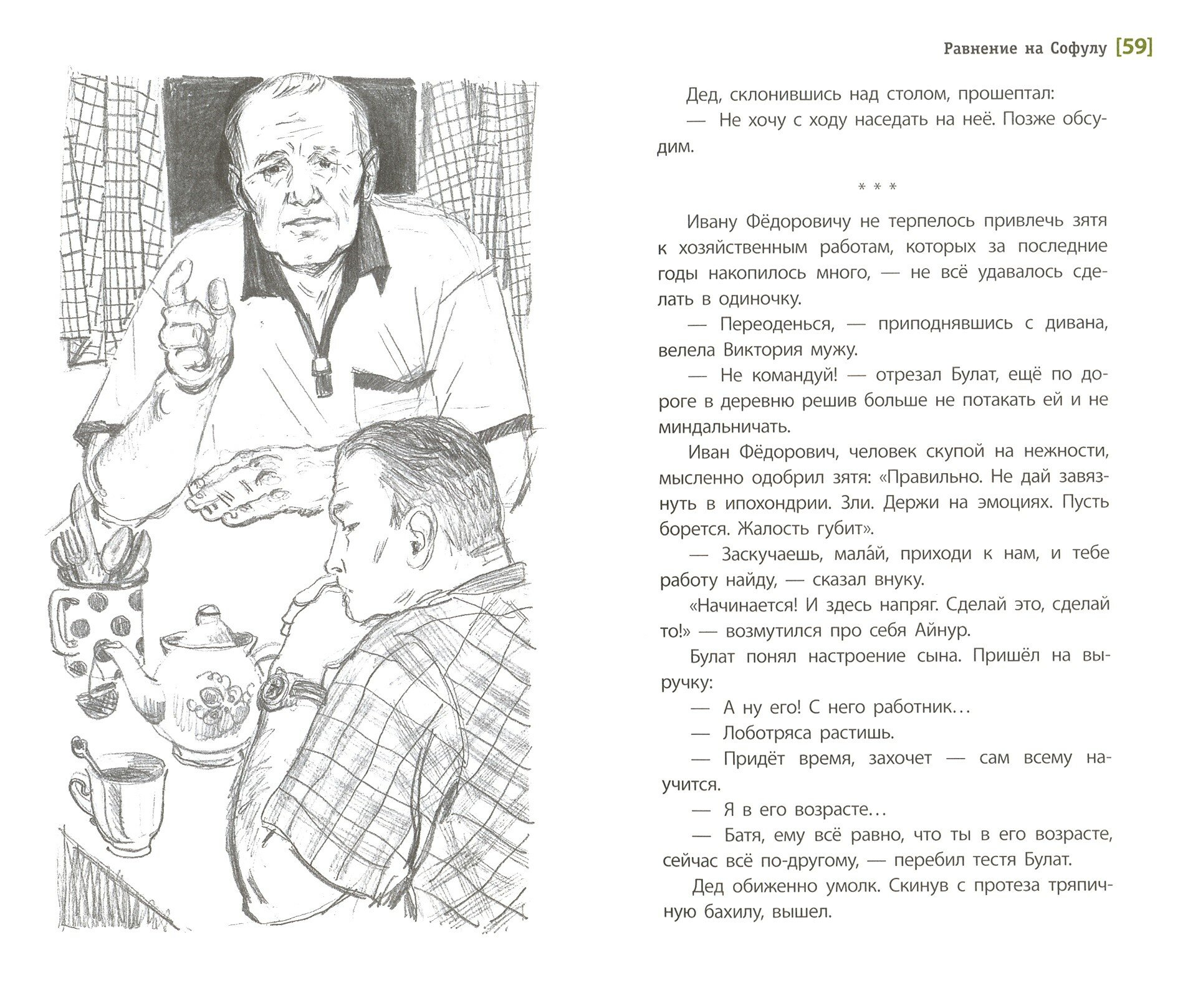 Равнение на Софулу [59]

Дед, склонившись над столом, прошептал:

— Не хочу с ходу наседать на неё. Позже обсудим.

* * *

Ивану Фёдоровичу не терпелось привлечь зятя к хозяйственным работам, которых за последние годы накопилось много, — не всё удавалось сделать в одиночку.

— Переоденься, — приподнявшись с дивана, велела Виктория мужу.

— Не командуй! — отрезал Булат, ещё по дороге в деревню решив больше не потакать ей и не миндальничать.

Иван Фёдорович, человек скупой на нежности, мысленно одобрил зятя: «Правильно. Не дай завязнуть в ипохондрии. Зли. Держи на эмоциях. Пусть борется. Жалость губит».

— Заскучаешь, мала́й, приходи к нам, и тебе работу найду, — сказал внуку.

«Начинается! И здесь напряг. Сделай это, сделай то!» — возмутился про себя Айнур.

Булат понял настроение сына. Пришёл на выручку:

— А ну его! С него работник…

— Лоботряса растишь.

— Придёт время, захочет — сам всему научится.

— Я в его возрасте…

— Батя, ему всё равно, что ты в его возрасте, сейчас всё по-другому, — перебил тестя Булат.

Дед обиженно умолк. Скинув с протеза тряпичную бахилу, вышел.